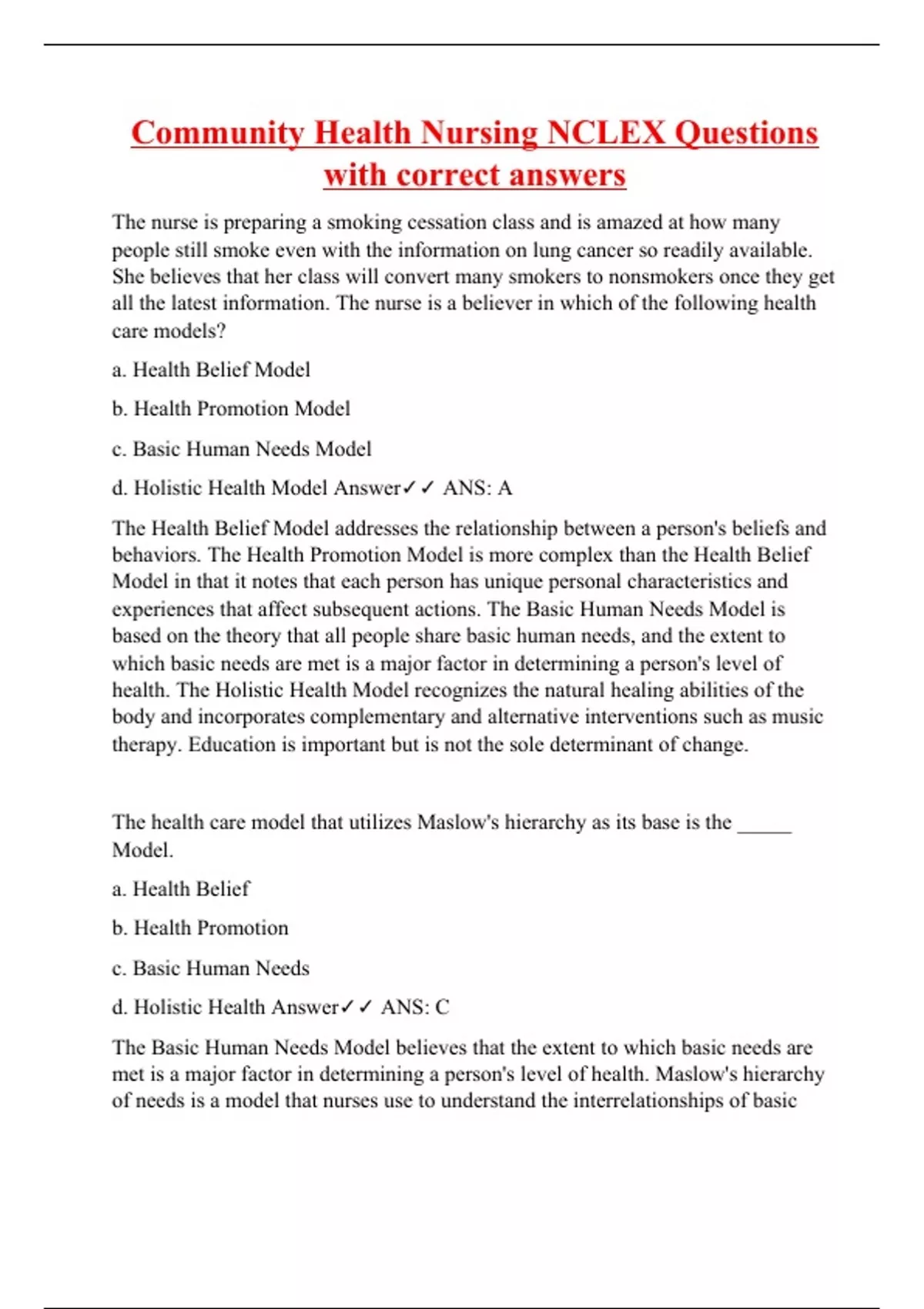 Community Health Nursing NCLEX Questions with correct answers

The nurse is preparing a smoking cessation class and is amazed at how many people still smoke even with the information on lung cancer so readily available. She believes that her class will convert many smokers to nonsmokers once they get all the latest information. The nurse is a believer in which of the following health care models?

a. Health Belief Model

b. Health Promotion Model

c. Basic Human Needs Model

d. Holistic Health Model Answer✓✓ ANS: A

The Health Belief Model addresses the relationship between a person's beliefs and behaviors. The Health Promotion Model is more complex than the Health Belief Model in that it notes that each person has unique personal characteristics and experiences that affect subsequent actions. The Basic Human Needs Model is based on the theory that all people share basic human needs, and the extent to which basic needs are met is a major factor in determining a person's level of health. The Holistic Health Model recognizes the natural healing abilities of the body and incorporates complementary and alternative interventions such as music therapy. Education is important but is not the sole determinant of change.

The health care model that utilizes Maslow's hierarchy as its base is the _____ Model.

a. Health Belief

b. Health Promotion

c. Basic Human Needs

d. Holistic Health Answer✓✓ ANS: C

The Basic Human Needs Model believes that the extent to which basic needs are met is a major factor in determining a person's level of health. Maslow's hierarchy of needs is a model that nurses use to understand the interrelationships of basic